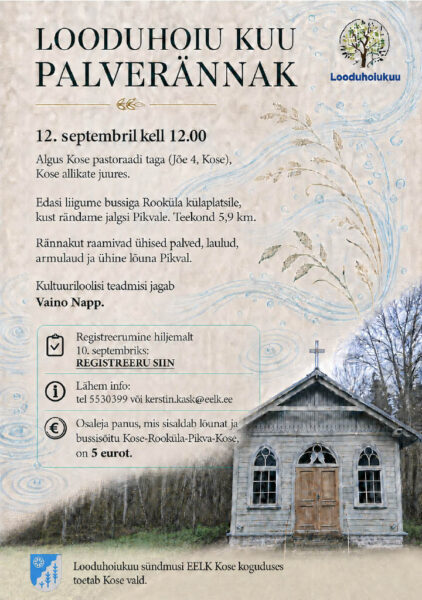 LOODUHOIU KUU PALVERÄNNAK

Looduhoiukuu

12. septembril kell 12.00

Algus Kose pastoraadi taga (Jõe 4, Kose), Kose allikate juures.

Edasi liigume bussiga Rooküla külaplatsile, kust rändame jalgsi Pikvale. Teekond 5,9 km.

Rännakut raamivad ühised palved, laulud, armulaud ja ühine lõuna Pikval.

Kultuuriloolisi teadmisi jagab Vaino Napp.

Registreerumine hiljemalt 10. septembriks: REGISTREERU SIIN

Lähem info: tel 5530399 või kerstin.kask@eelk.ee

Osaleja panus, mis sisaldab lõunat ja bussisõitu Kose-Rooküla-Pikva-Kose, on 5 eurot.

Looduhoiukuu sündmusi EELK Kose koguduses toetab Kose vald.